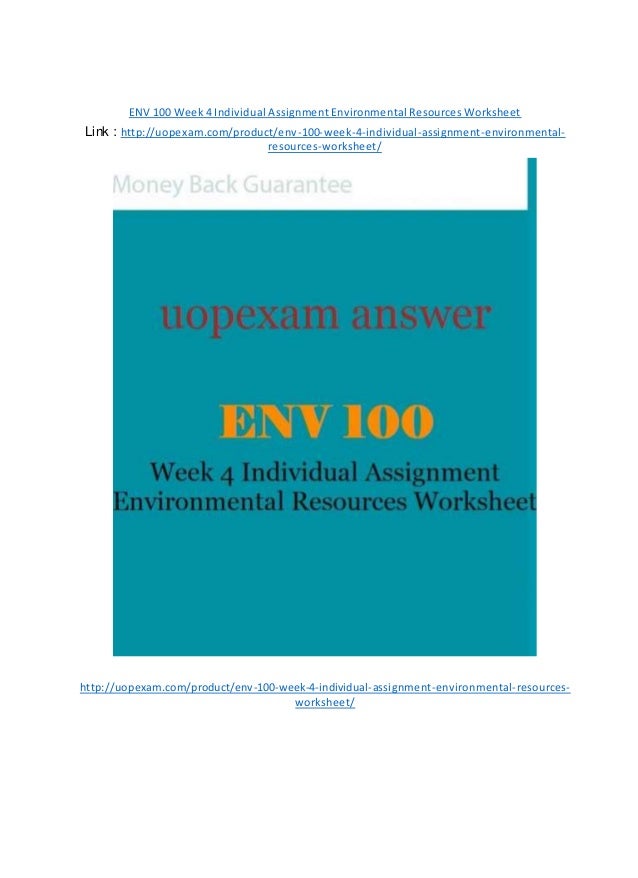 ENV 100 Week 4 Individual Assignment Environmental Resources Worksheet

Link : http://uopexam.com/product/env-100-week-4-individual-assignment-environmental-resources-worksheet/

Money Back Guarantee

uopexam answer

ENV 100

Week 4 Individual Assignment
Environmental Resources Worksheet

http://uopexam.com/product/env-100-week-4-individual-assignment-environmental-resources-worksheet/